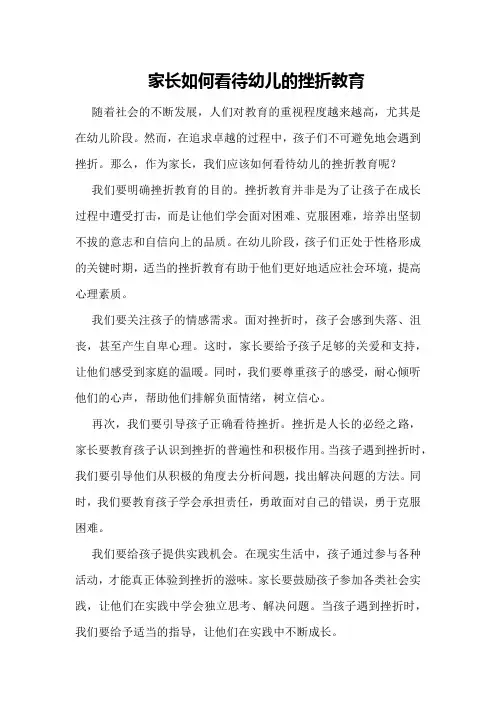 家长如何看待幼儿的挫折教育

随着社会的不断发展，人们对教育的重视程度越来越高，尤其是在幼儿阶段。然而，在追求卓越的过程中，孩子们不可避免地会遇到挫折。那么，作为家长，我们应该如何看待幼儿的挫折教育呢？

我们要明确挫折教育的目的。挫折教育并非是为了让孩子在成长过程中遭受打击，而是让他们学会面对困难、克服困难，培养出坚韧不拔的意志和自信向上的品质。在幼儿阶段，孩子们正处于性格形成的关键时期，适当的挫折教育有助于他们更好地适应社会环境，提高心理素质。

我们要关注孩子的情感需求。面对挫折时，孩子会感到失落、沮丧，甚至产生自卑心理。这时，家长要给予孩子足够的关爱和支持，让他们感受到家庭的温暖。同时，我们要尊重孩子的感受，耐心倾听他们的心声，帮助他们排解负面情绪，树立信心。

再次，我们要引导孩子正确看待挫折。挫折是人长的必经之路，家长要教育孩子认识到挫折的普遍性和积极作用。当孩子遇到挫折时，我们要引导他们从积极的角度去分析问题，找出解决问题的方法。同时，我们要教育孩子学会承担责任，勇敢面对自己的错误，勇于克服困难。

我们要给孩子提供实践机会。在现实生活中，孩子通过参与各种活动，才能真正体验到挫折的滋味。家长要鼓励孩子参加各类社会实践，让他们在实践中学会独立思考、解决问题。当孩子遇到挫折时，我们要给予适当的指导，让他们在实践中不断成长。